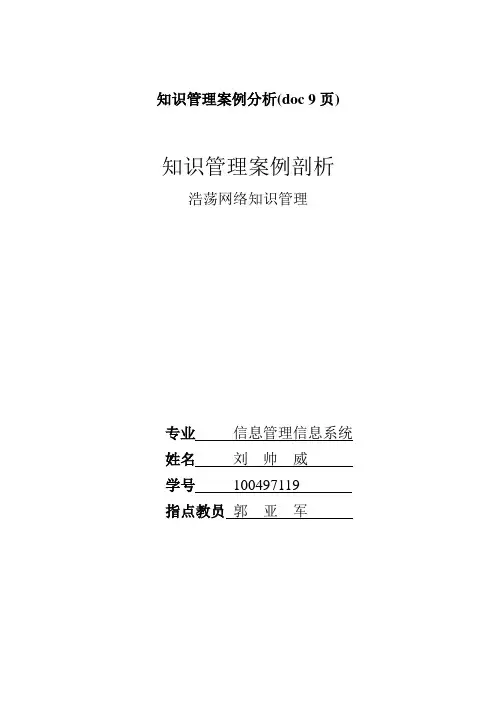 知识管理案例分析(doc 9页)

知识管理案例剖析

浩荡网络知识管理

专业 信息管理信息系统

姓名 刘 帅 威

学号 100497119

指点教员 郭 亚 军